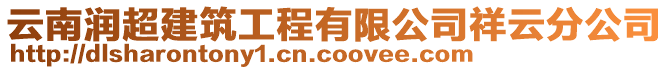 云南润超建筑工程有限公司祥云分公司
http://dlsharontony1.cn.coovee.com